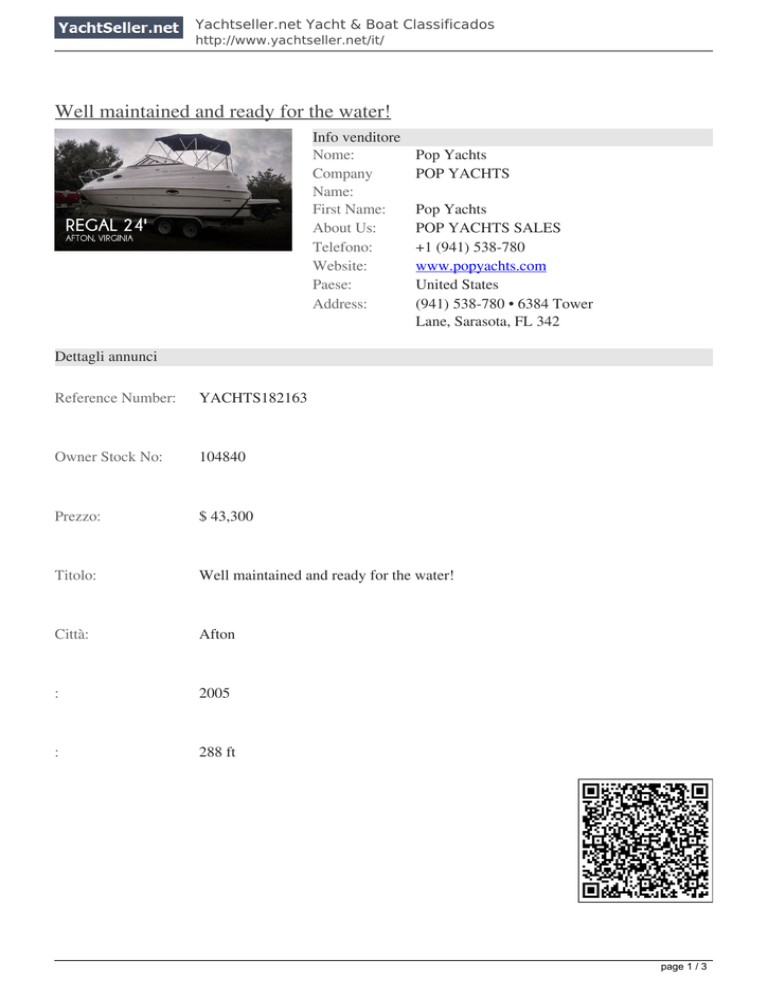 YachtSeller.net

Yachtseller.net Yacht & Boat Classificados
http://www.yachtseller.net/it/

Well maintained and ready for the water!

REGAL 24'
AFTON, VIRGINIA

Info venditore

| | |
|---|---|
| Nome: | Pop Yachts |
| Company Name: | POP YACHTS |
| First Name: | Pop Yachts |
| About Us: | POP YACHTS SALES |
| Telefono: | +1 (941) 538-780 |
| Website: | www.popyachts.com |
| Paese: | United States |
| Address: | (941) 538-780 • 6384 Tower Lane, Sarasota, FL 342 |

Dettagli annunci

| | |
|---|---|
| Reference Number: | YACHTS182163 |
| Owner Stock No: | 104840 |
| Prezzo: | $ 43,300 |
| Titolo: | Well maintained and ready for the water! |
| Città: | Afton |
| : | 2005 |
| : | 288 ft |

page 1 / 3